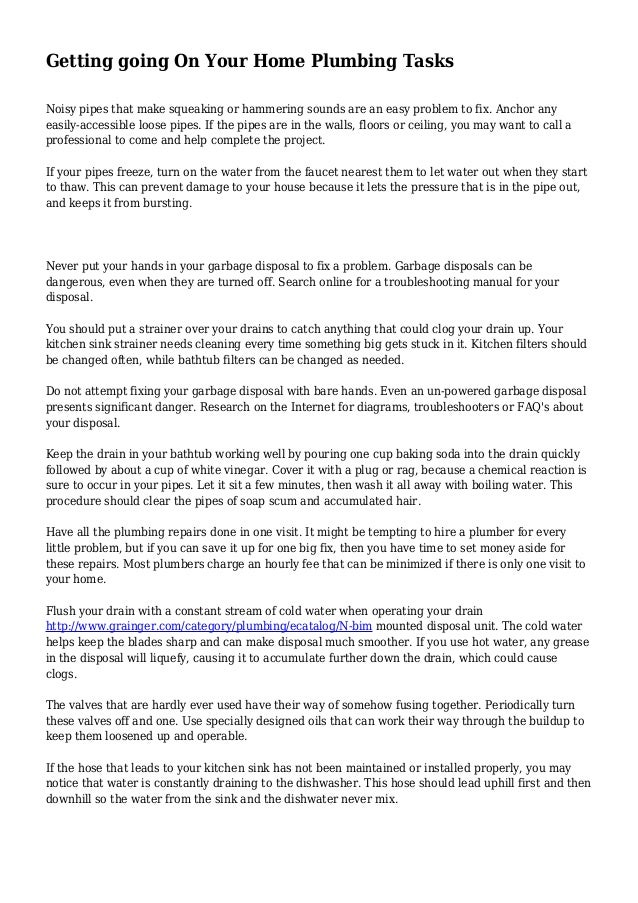 Getting going On Your Home Plumbing Tasks

Noisy pipes that make squeaking or hammering sounds are an easy problem to fix. Anchor any easily-accessible loose pipes. If the pipes are in the walls, floors or ceiling, you may want to call a professional to come and help complete the project.

If your pipes freeze, turn on the water from the faucet nearest them to let water out when they start to thaw. This can prevent damage to your house because it lets the pressure that is in the pipe out, and keeps it from bursting.

Never put your hands in your garbage disposal to fix a problem. Garbage disposals can be dangerous, even when they are turned off. Search online for a troubleshooting manual for your disposal.

You should put a strainer over your drains to catch anything that could clog your drain up. Your kitchen sink strainer needs cleaning every time something big gets stuck in it. Kitchen filters should be changed often, while bathtub filters can be changed as needed.

Do not attempt fixing your garbage disposal with bare hands. Even an un-powered garbage disposal presents significant danger. Research on the Internet for diagrams, troubleshooters or FAQ's about your disposal.

Keep the drain in your bathtub working well by pouring one cup baking soda into the drain quickly followed by about a cup of white vinegar. Cover it with a plug or rag, because a chemical reaction is sure to occur in your pipes. Let it sit a few minutes, then wash it all away with boiling water. This procedure should clear the pipes of soap scum and accumulated hair.

Have all the plumbing repairs done in one visit. It might be tempting to hire a plumber for every little problem, but if you can save it up for one big fix, then you have time to set money aside for these repairs. Most plumbers charge an hourly fee that can be minimized if there is only one visit to your home.

Flush your drain with a constant stream of cold water when operating your drain http://www.grainger.com/category/plumbing/ecatalog/N-bim mounted disposal unit. The cold water helps keep the blades sharp and can make disposal much smoother. If you use hot water, any grease in the disposal will liquefy, causing it to accumulate further down the drain, which could cause clogs.

The valves that are hardly ever used have their way of somehow fusing together. Periodically turn these valves off and one. Use specially designed oils that can work their way through the buildup to keep them loosened up and operable.

If the hose that leads to your kitchen sink has not been maintained or installed properly, you may notice that water is constantly draining to the dishwasher. This hose should lead uphill first and then downhill so the water from the sink and the dishwater never mix.